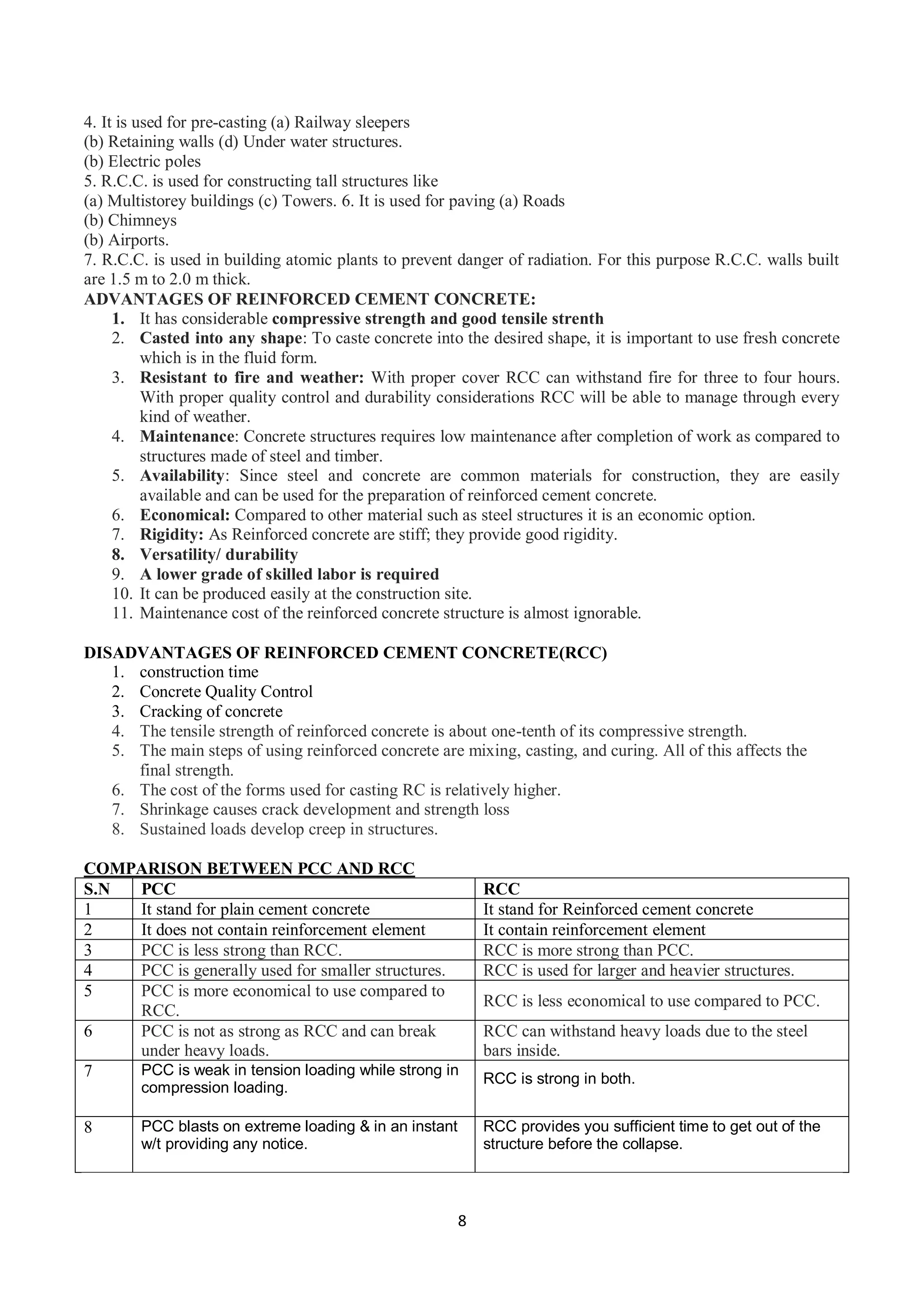 4. It is used for pre-casting (a) Railway sleepers
(b) Retaining walls (d) Under water structures.
(b) Electric poles
5. R.C.C. is used for constructing tall structures like
(a) Multistorey buildings (c) Towers. 6. It is used for paving (a) Roads
(b) Chimneys
(b) Airports.
7. R.C.C. is used in building atomic plants to prevent danger of radiation. For this purpose R.C.C. walls built are 1.5 m to 2.0 m thick.

ADVANTAGES OF REINFORCED CEMENT CONCRETE:
1. It has considerable compressive strength and good tensile strenth
2. Casted into any shape: To caste concrete into the desired shape, it is important to use fresh concrete which is in the fluid form.
3. Resistant to fire and weather: With proper cover RCC can withstand fire for three to four hours. With proper quality control and durability considerations RCC will be able to manage through every kind of weather.
4. Maintenance: Concrete structures requires low maintenance after completion of work as compared to structures made of steel and timber.
5. Availability: Since steel and concrete are common materials for construction, they are easily available and can be used for the preparation of reinforced cement concrete.
6. Economical: Compared to other material such as steel structures it is an economic option.
7. Rigidity: As Reinforced concrete are stiff; they provide good rigidity.
8. Versatility/ durability
9. A lower grade of skilled labor is required
10. It can be produced easily at the construction site.
11. Maintenance cost of the reinforced concrete structure is almost ignorable.

DISADVANTAGES OF REINFORCED CEMENT CONCRETE(RCC)
1. construction time
2. Concrete Quality Control
3. Cracking of concrete
4. The tensile strength of reinforced concrete is about one-tenth of its compressive strength.
5. The main steps of using reinforced concrete are mixing, casting, and curing. All of this affects the final strength.
6. The cost of the forms used for casting RC is relatively higher.
7. Shrinkage causes crack development and strength loss
8. Sustained loads develop creep in structures.

COMPARISON BETWEEN PCC AND RCC

| S.N | PCC | RCC |
|---|---|---|
| 1 | It stand for plain cement concrete | It stand for Reinforced cement concrete |
| 2 | It does not contain reinforcement element | It contain reinforcement element |
| 3 | PCC is less strong than RCC. | RCC is more strong than PCC. |
| 4 | PCC is generally used for smaller structures. | RCC is used for larger and heavier structures. |
| 5 | PCC is more economical to use compared to RCC. | RCC is less economical to use compared to PCC. |
| 6 | PCC is not as strong as RCC and can break under heavy loads. | RCC can withstand heavy loads due to the steel bars inside. |
| 7 | PCC is weak in tension loading while strong in compression loading. | RCC is strong in both. |
| 8 | PCC blasts on extreme loading & in an instant w/t providing any notice. | RCC provides you sufficient time to get out of the structure before the collapse. |

8